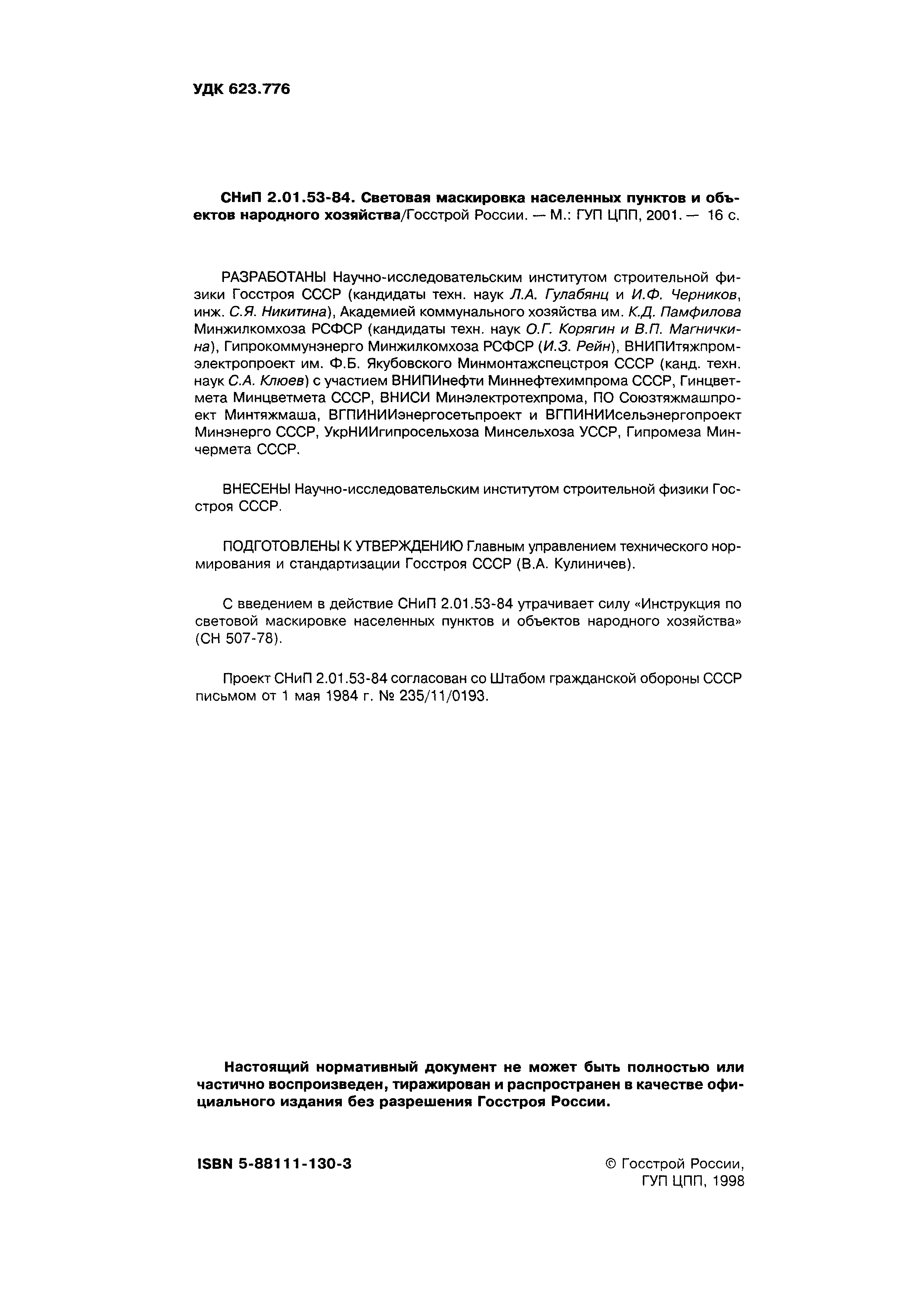 УДК 623.776

СНиП 2.01.53-84. Световая маскировка населенных пунктов и объектов народного хозяйства/Госстрой России. — М.: ГУП ЦПП, 2001. — 16 с.

РАЗРАБОТАНЫ Научно-исследовательским институтом строительной физики Госстроя СССР (кандидаты техн. наук Л.А. Гулабянц и И.Ф. Черников, инж. С.Я. Никитина), Академией коммунального хозяйства им. К.Д. Памфилова Минжилкомхоза РСФСР (кандидаты техн. наук О.Г. Корягин и В.П. Магничкина), Гипрокоммунэнерго Минжилкомхоза РСФСР (И.З. Рейн), ВНИПИтяжпромэлектропроект им. Ф.Б. Якубовского Минмонтажспецстроя СССР (канд. техн. наук С.А. Клюев) с участием ВНИПИнефти Миннефтехимпрома СССР, Гинцветмета Минцветмета СССР, ВНИСИ Минэлектротехпрома, ПО Союзтяжмашпроект Минтяжмаша, ВГПИНИИэнергосетьпроект и ВГПИНИИсельэнергопроект Минэнерго СССР, УкрНИИгипросельхоза Минсельхоза УССР, Гипромеза Минчермета СССР.

ВНЕСЕНЫ Научно-исследовательским институтом строительной физики Госстроя СССР.

ПОДГОТОВЛЕНЫ К УТВЕРЖДЕНИЮ Главным управлением технического нормирования и стандартизации Госстроя СССР (В.А. Кулиничев).

С введением в действие СНиП 2.01.53-84 утрачивает силу «Инструкция по световой маскировке населенных пунктов и объектов народного хозяйства» (СН 507-78).

Проект СНиП 2.01.53-84 согласован со Штабом гражданской обороны СССР письмом от 1 мая 1984 г. № 235/11/0193.

Настоящий нормативный документ не может быть полностью или частично воспроизведен, тиражирован и распространен в качестве официального издания без разрешения Госстроя России.

ISBN 5-88111-130-3

© Госстрой России, ГУП ЦПП, 1998